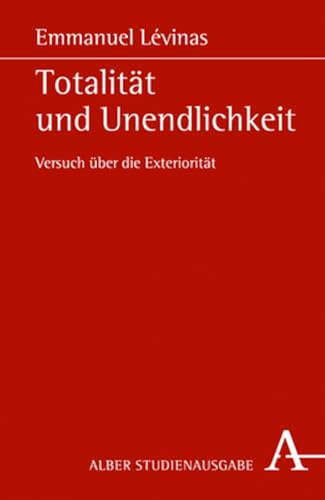 Emmanuel Lévinas

Totalität und Unendlichkeit

Versuch über die Exteriorität

ALBER STUDIENAUSGABE

A